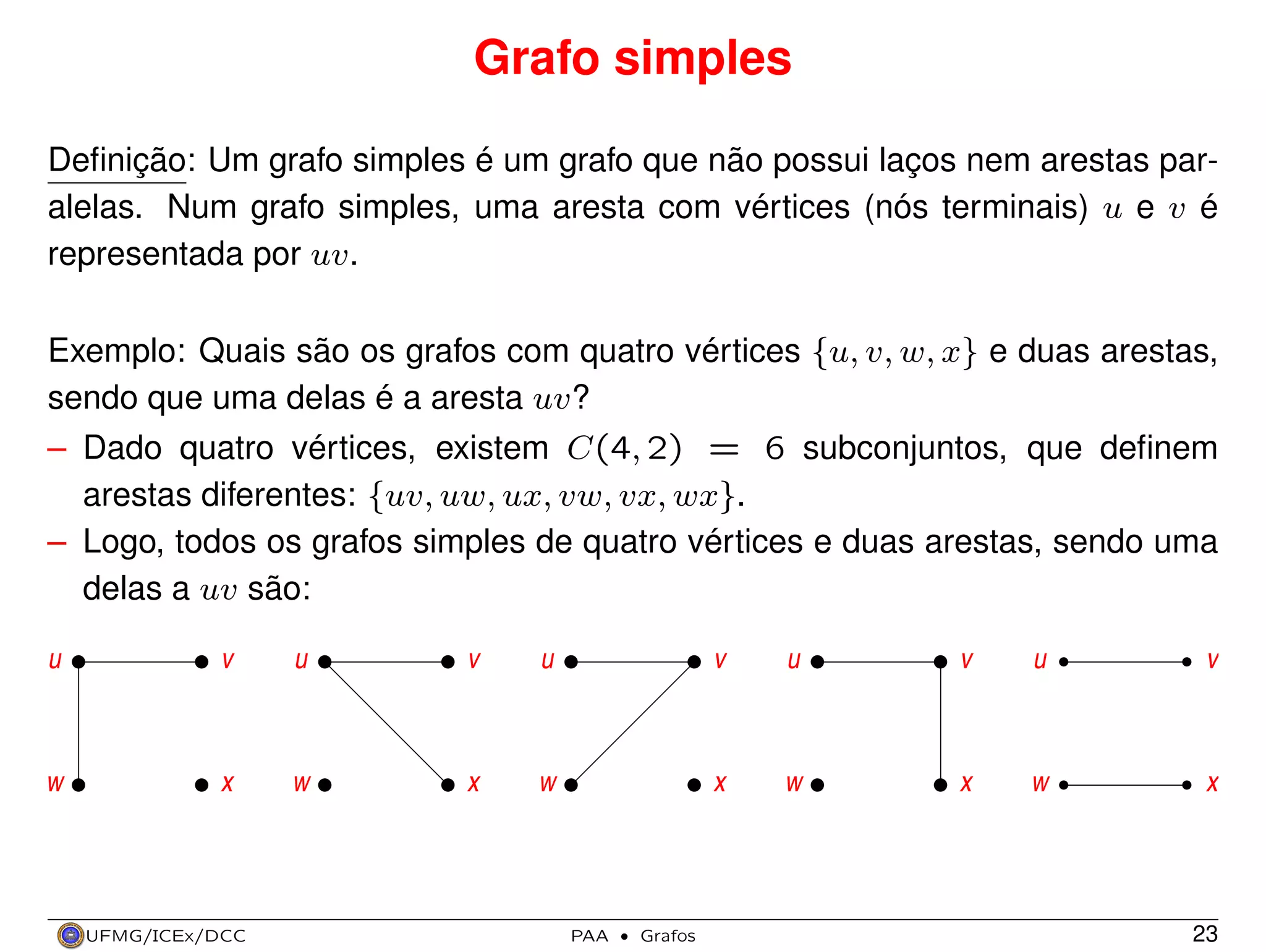 Grafo simples

Definição: Um grafo simples é um grafo que não possui laços nem arestas paralelas. Num grafo simples, uma aresta com vértices (nós terminais) $u$ e $v$ é representada por $uv$.

Exemplo: Quais são os grafos com quatro vértices $\{u, v, w, x\}$ e duas arestas, sendo que uma delas é a aresta $uv$?

– Dado quatro vértices, existem $C(4, 2) = 6$ subconjuntos, que definem arestas diferentes: $\{uv, uw, ux, vw, vx, wx\}$.

– Logo, todos os grafos simples de quatro vértices e duas arestas, sendo uma delas a $uv$ são:

u v w x u v w x u v w x u v w x u v w x

UFMG/ICEx/DCC PAA • Grafos 23